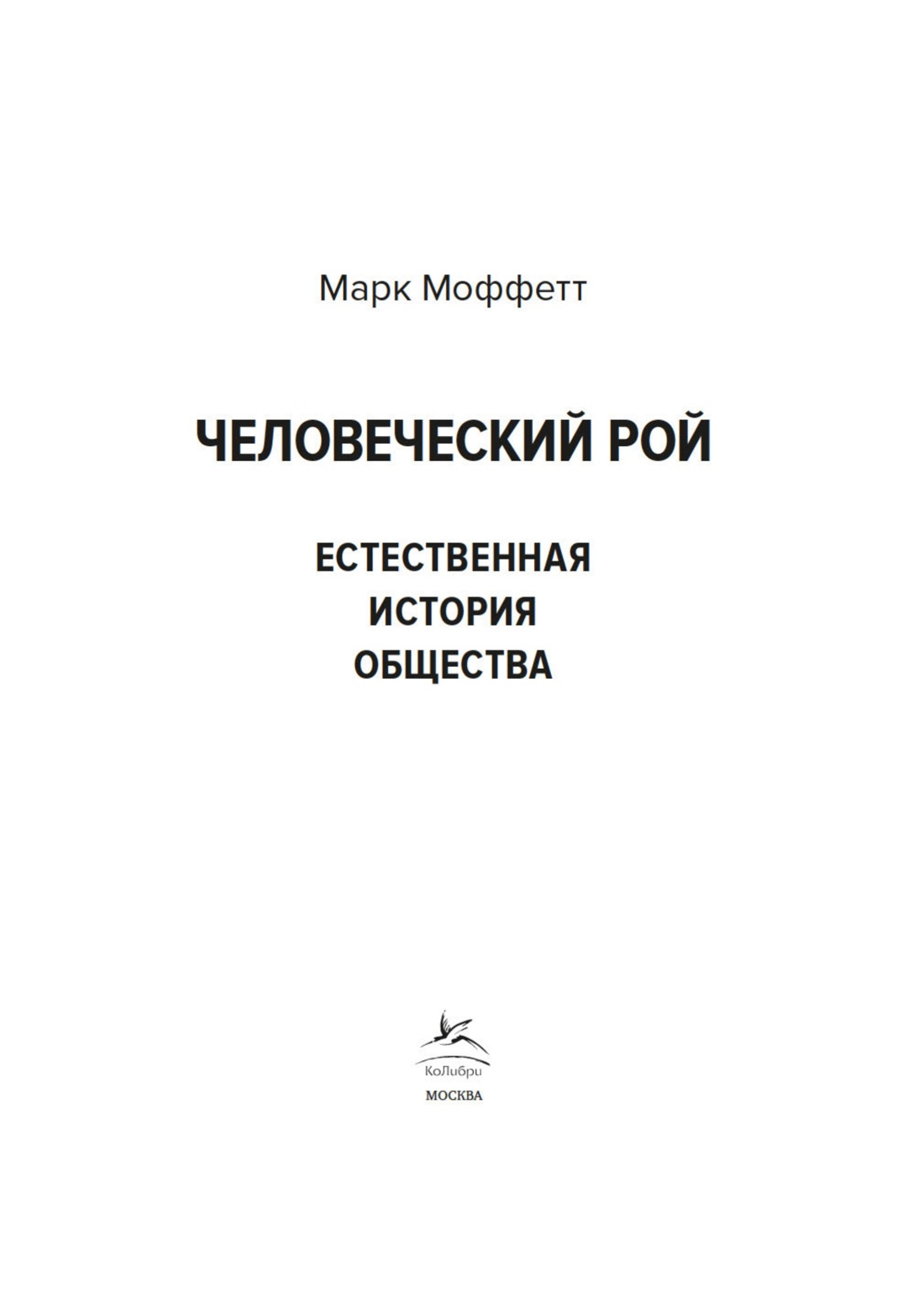 Марк Моффетт

ЧЕЛОВЕЧЕСКИЙ РОЙ

ЕСТЕСТВЕННАЯ
ИСТОРИЯ
ОБЩЕСТВА

КоЛибри
МОСКВА